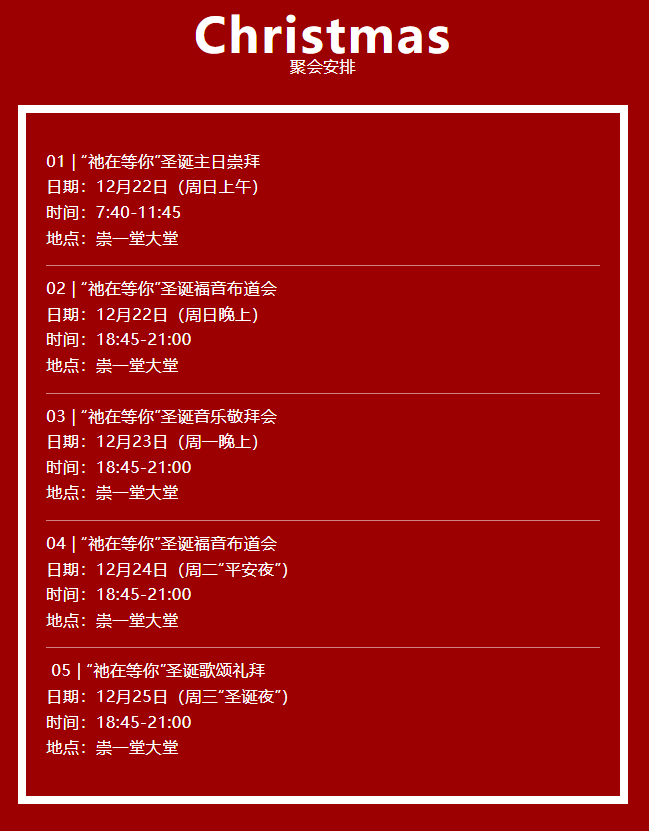 Christmas
聚会安排

01 | “祂在等你”圣诞主日崇拜
日期：12月22日（周日上午）
时间：7:40-11:45
地点：崇一堂大堂

02 | “祂在等你”圣诞福音布道会
日期：12月22日（周日晚上）
时间：18:45-21:00
地点：崇一堂大堂

03 | “祂在等你”圣诞音乐敬拜会
日期：12月23日（周一晚上）
时间：18:45-21:00
地点：崇一堂大堂

04 | “祂在等你”圣诞福音布道会
日期：12月24日（周二“平安夜”）
时间：18:45-21:00
地点：崇一堂大堂

05 | “祂在等你”圣诞歌颂礼拜
日期：12月25日（周三“圣诞夜”）
时间：18:45-21:00
地点：崇一堂大堂